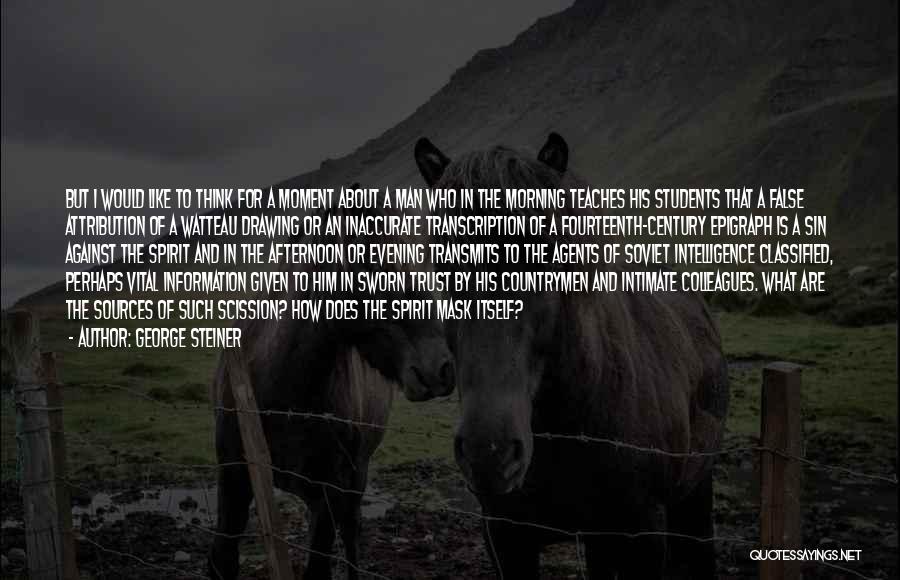 BUT I WOULD LIKE TO THINK FOR A MOMENT ABOUT A MAN WHO IN THE MORNING TEACHES HIS STUDENTS THAT A FALSE ATTRIBUTION OF A WATTEAU DRAWING OR AN INACCURATE TRANSCRIPTION OF A FOURTEENTH-CENTURY EPIGRAPH IS A SIN AGAINST THE SPIRIT AND IN THE AFTERNOON OR EVENING TRANSMITS TO THE AGENTS OF SOVIET INTELLIGENCE CLASSIFIED, PERHAPS VITAL INFORMATION GIVEN TO HIM IN SWORN TRUST BY HIS COUNTRYMEN AND INTIMATE COLLEAGUES. WHAT ARE THE SOURCES OF SUCH SCISSION? HOW DOES THE SPIRIT MASK ITSELF?

- AUTHOR: GEORGE STEINER

QUOTESSAYINGS.NET